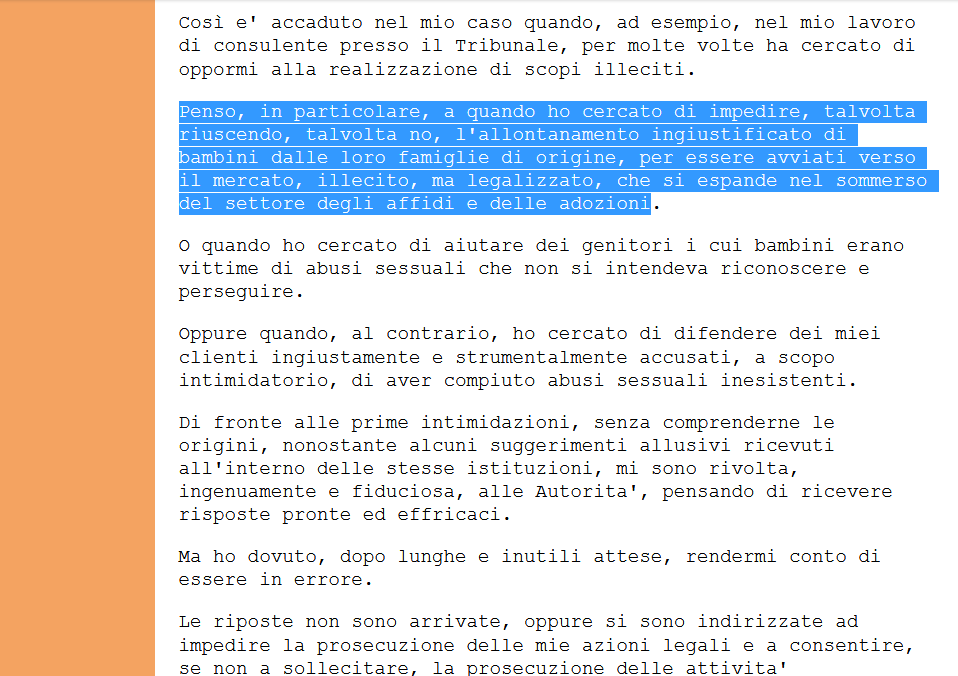 Così e' accaduto nel mio caso quando, ad esempio, nel mio lavoro di consulente presso il Tribunale, per molte volte ha cercato di oppormi alla realizzazione di scopi illeciti.

Penso, in particolare, a quando ho cercato di impedire, talvolta riuscendo, talvolta no, l'allontanamento ingiustificato di bambini dalle loro famiglie di origine, per essere avviati verso il mercato, illecito, ma legalizzato, che si espande nel sommerso del settore degli affidi e delle adozioni.

O quando ho cercato di aiutare dei genitori i cui bambini erano vittime di abusi sessuali che non si intendeva riconoscere e perseguire.

Oppure quando, al contrario, ho cercato di difendere dei miei clienti ingiustamente e strumentalmente accusati, a scopo intimidatorio, di aver compiuto abusi sessuali inesistenti.

Di fronte alle prime intimidazioni, senza comprenderne le origini, nonostante alcuni suggerimenti allusivi ricevuti all'interno delle stesse istituzioni, mi sono rivolta, ingenuamente e fiduciosa, alle Autorita', pensando di ricevere risposte pronte ed efficaci.

Ma ho dovuto, dopo lunghe e inutili attese, rendermi conto di essere in errore.

Le riposte non sono arrivate, oppure si sono indirizzate ad impedire la prosecuzione delle mie azioni legali e a consentire, se non a sollecitare, la prosecuzione delle attivita'